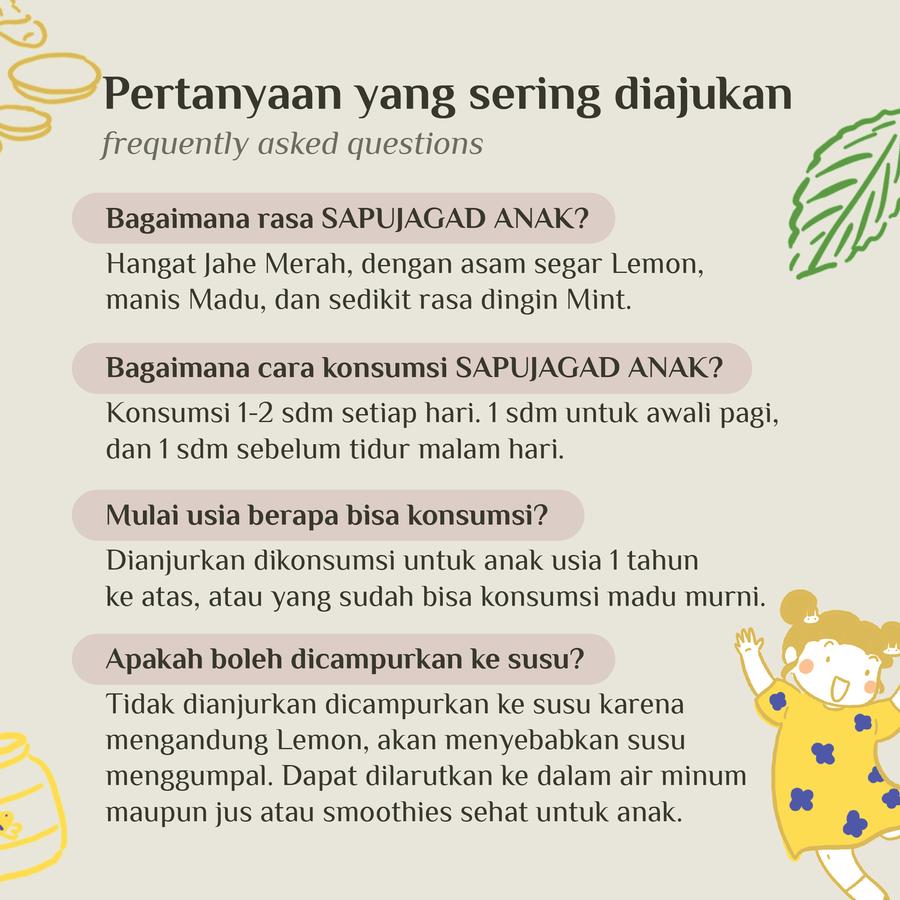 Pertanyaan yang sering diajukan
frequently asked questions

Bagaimana rasa SAPUJAGAD ANAK?
Hangat Jahe Merah, dengan asam segar Lemon, manis Madu, dan sedikit rasa dingin Mint.

Bagaimana cara konsumsi SAPUJAGAD ANAK?
Konsumsi 1-2 sdm setiap hari. 1 sdm untuk awali pagi, dan 1 sdm sebelum tidur malam hari.

Mulai usia berapa bisa konsumsi?
Dianjurkan dikonsumsi untuk anak usia 1 tahun ke atas, atau yang sudah bisa konsumsi madu murni.

Apakah boleh dicampurkan ke susu?
Tidak dianjurkan dicampurkan ke susu karena mengandung Lemon, akan menyebabkan susu menggumpal. Dapat dilarutkan ke dalam air minum maupun jus atau smoothies sehat untuk anak.